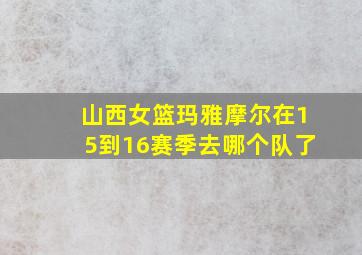 山西女篮玛雅摩尔在15到16赛季去哪个队了